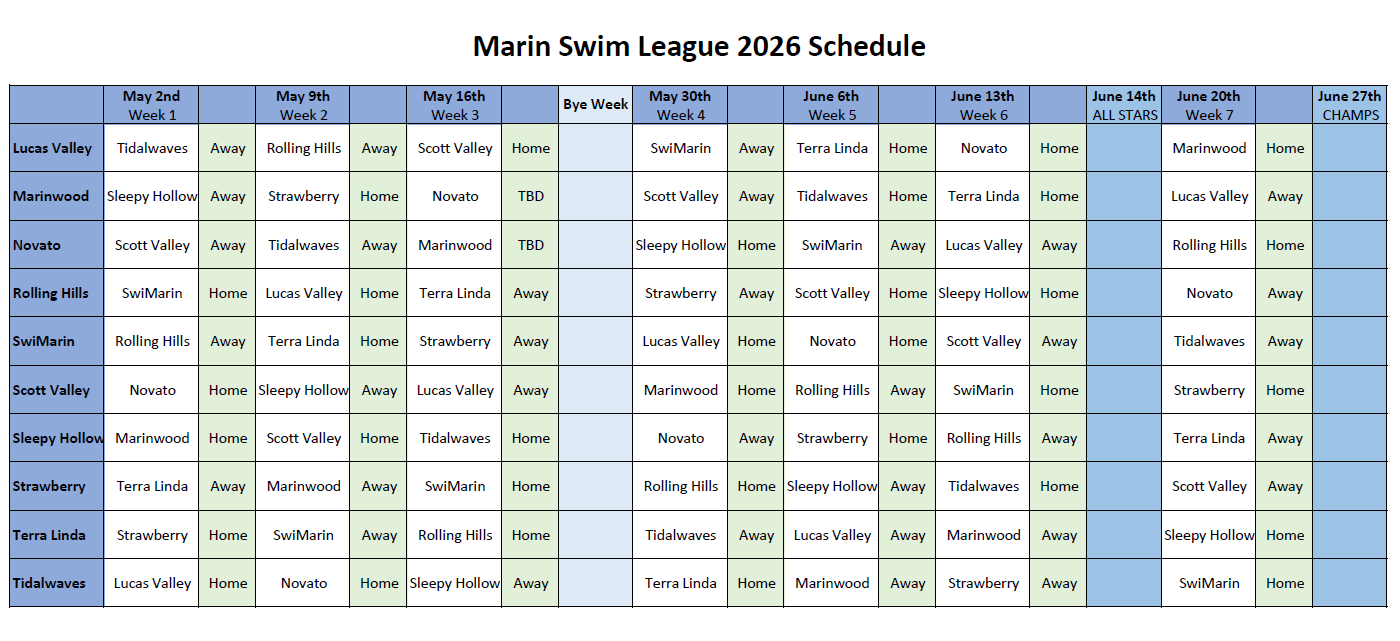 Marin Swim League 2026 Schedule

|  | May 2nd Week 1 |  | May 9th Week 2 |  | May 16th Week 3 |  | Bye Week | May 30th Week 4 |  | June 6th Week 5 |  | June 13th Week 6 |  | June 14th ALL STARS | June 20th Week 7 |  | June 27th CHAMPS |
|---|---|---|---|---|---|---|---|---|---|---|---|---|---|---|---|---|---|
| Lucas Valley | Tidalwaves | Away | Rolling Hills | Away | Scott Valley | Home |  | SwiMarin | Away | Terra Linda | Home | Novato | Home |  | Marinwood | Home |  |
| Marinwood | Sleepy Hollow | Away | Strawberry | Home | Novato | TBD |  | Scott Valley | Away | Tidalwaves | Home | Terra Linda | Home |  | Lucas Valley | Away |  |
| Novato | Scott Valley | Away | Tidalwaves | Away | Marinwood | TBD |  | Sleepy Hollow | Home | SwiMarin | Away | Lucas Valley | Away |  | Rolling Hills | Home |  |
| Rolling Hills | SwiMarin | Home | Lucas Valley | Home | Terra Linda | Away |  | Strawberry | Away | Scott Valley | Home | Sleepy Hollow | Home |  | Novato | Away |  |
| SwiMarin | Rolling Hills | Away | Terra Linda | Home | Strawberry | Away |  | Lucas Valley | Home | Novato | Home | Scott Valley | Away |  | Tidalwaves | Away |  |
| Scott Valley | Novato | Home | Sleepy Hollow | Away | Lucas Valley | Away |  | Marinwood | Home | Rolling Hills | Away | SwiMarin | Home |  | Strawberry | Home |  |
| Sleepy Hollow | Marinwood | Home | Scott Valley | Home | Tidalwaves | Home |  | Novato | Away | Strawberry | Home | Rolling Hills | Away |  | Terra Linda | Away |  |
| Strawberry | Terra Linda | Away | Marinwood | Away | SwiMarin | Home |  | Rolling Hills | Home | Sleepy Hollow | Away | Tidalwaves | Home |  | Scott Valley | Away |  |
| Terra Linda | Strawberry | Home | SwiMarin | Away | Rolling Hills | Home |  | Tidalwaves | Away | Lucas Valley | Away | Marinwood | Away |  | Sleepy Hollow | Home |  |
| Tidalwaves | Lucas Valley | Home | Novato | Home | Sleepy Hollow | Away |  | Terra Linda | Home | Marinwood | Away | Strawberry | Away |  | SwiMarin | Home |  |